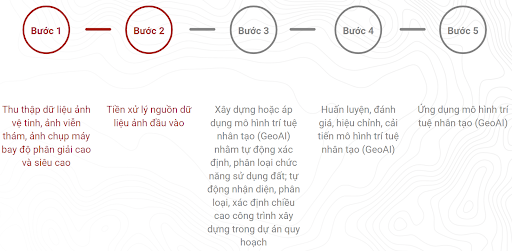 Bước 1

Bước 2

Bước 3

Bước 4

Bước 5

Thu thập dữ liệu ảnh vệ tinh, ảnh viễn thám, ảnh chụp máy bay độ phân giải cao và siêu cao

Tiền xử lý nguồn dữ liệu ảnh đầu vào

Xây dựng hoặc áp dụng mô hình trí tuệ nhân tạo (GeoAI) nhằm tự động xác định, phân loại chức năng sử dụng đất; tự động nhận diện, phân loại, xác định chiều cao công trình xây dựng trong dự án quy hoạch

Huấn luyện, đánh giá, hiệu chỉnh, cải tiến mô hình trí tuệ nhân tạo (GeoAI)

Ứng dụng mô hình trí tuệ nhân tạo (GeoAI)